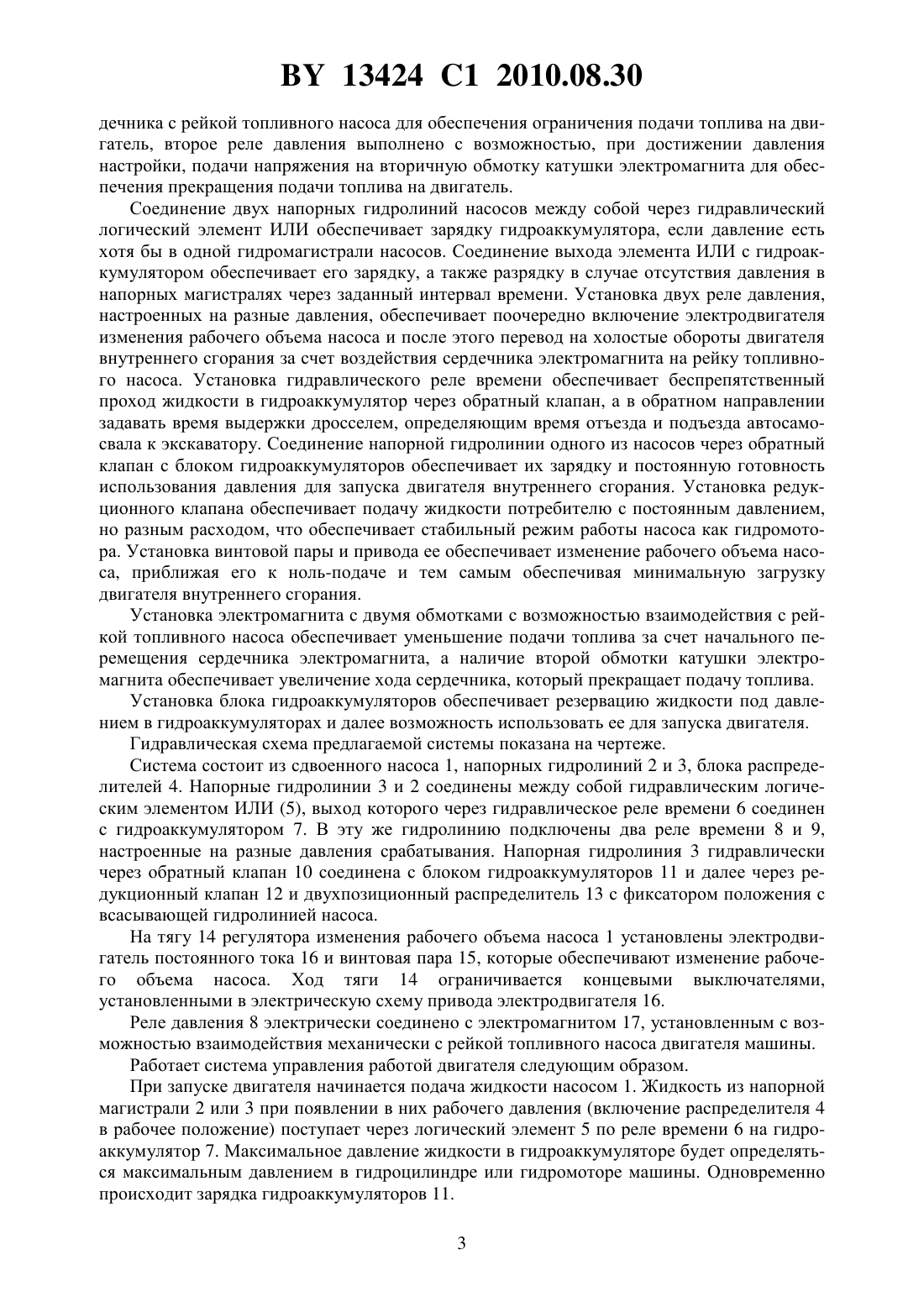 BY 13424 C1 2010.08.30

дечника с рейкой топливного насоса для обеспечения ограничения подачи топлива на двигатель, второе реле давления выполнено с возможностью, при достижении давления настройки, подачи напряжения на вторичную обмотку катушки электромагнита для обеспечения прекращения подачи топлива на двигатель.

Соединение двух напорных гидролиний насосов между собой через гидравлический логический элемент ИЛИ обеспечивает зарядку гидроаккумулятора, если давление есть хотя бы в одной гидромагистрали насосов. Соединение выхода элемента ИЛИ с гидроаккумулятором обеспечивает его зарядку, а также разрядку в случае отсутствия давления в напорных магистралях через заданный интервал времени. Установка двух реле давления, настроенных на разные давления, обеспечивает поочередно включение электродвигателя изменения рабочего объема насоса и после этого перевод на холостые обороты двигателя внутреннего сгорания за счет воздействия сердечника электромагнита на рейку топливного насоса. Установка гидравлического реле времени обеспечивает беспрепятственный проход жидкости в гидроаккумулятор через обратный клапан, а в обратном направлении задавать время выдержки дросселем, определяющим время отъезда и подъезда автосамосвала к экскаватору. Соединение напорной гидролинии одного из насосов через обратный клапан с блоком гидроаккумуляторов обеспечивает их зарядку и постоянную готовность использования давления для запуска двигателя внутреннего сгорания. Установка редукционного клапана обеспечивает подачу жидкости потребителю с постоянным давлением, но разным расходом, что обеспечивает стабильный режим работы насоса как гидромотора. Установка винтовой пары и привода ее обеспечивает изменение рабочего объема насоса, приближая его к ноль-подаче и тем самым обеспечивая минимальную загрузку двигателя внутреннего сгорания.

Установка электромагнита с двумя обмотками с возможностью взаимодействия с рейкой топливного насоса обеспечивает уменьшение подачи топлива за счет начального перемещения сердечника электромагнита, а наличие второй обмотки катушки электромагнита обеспечивает увеличение хода сердечника, который прекращает подачу топлива.

Установка блока гидроаккумуляторов обеспечивает резервацию жидкости под давлением в гидроаккумуляторах и далее возможность использовать ее для запуска двигателя.

Гидравлическая схема предлагаемой системы показана на чертеже.

Система состоит из сдвоенного насоса 1, напорных гидролиний 2 и 3, блока распределителей 4. Напорные гидролинии 3 и 2 соединены между собой гидравлическим логическим элементом ИЛИ (5), выход которого через гидравлическое реле времени 6 соединен с гидроаккумулятором 7. В эту же гидролинию подключены два реле времени 8 и 9, настроенные на разные давления срабатывания. Напорная гидролиния 3 гидравлически через обратный клапан 10 соединена с блоком гидроаккумуляторов 11 и далее через редукционный клапан 12 и двухпозиционный распределитель 13 с фиксатором положения с всасывающей гидролинией насоса.

На тягу 14 регулятора изменения рабочего объема насоса 1 установлены электродвигатель постоянного тока 16 и винтовая пара 15, которые обеспечивают изменение рабочего объема насоса. Ход тяги 14 ограничивается концевыми выключателями, установленными в электрическую схему привода электродвигателя 16.

Реле давления 8 электрически соединено с электромагнитом 17, установленным с возможностью взаимодействия механически с рейкой топливного насоса двигателя машины.

Работает система управления работой двигателя следующим образом.

При запуске двигателя начинается подача жидкости насосом 1. Жидкость из напорной магистрали 2 или 3 при появлении в них рабочего давления (включение распределителя 4 в рабочее положение) поступает через логический элемент 5 по реле времени 6 на гидроаккумулятор 7. Максимальное давление жидкости в гидроаккумуляторе будет определяться максимальным давлением в гидроцилиндре или гидромоторе машины. Одновременно происходит зарядка гидроаккумуляторов 11.

3